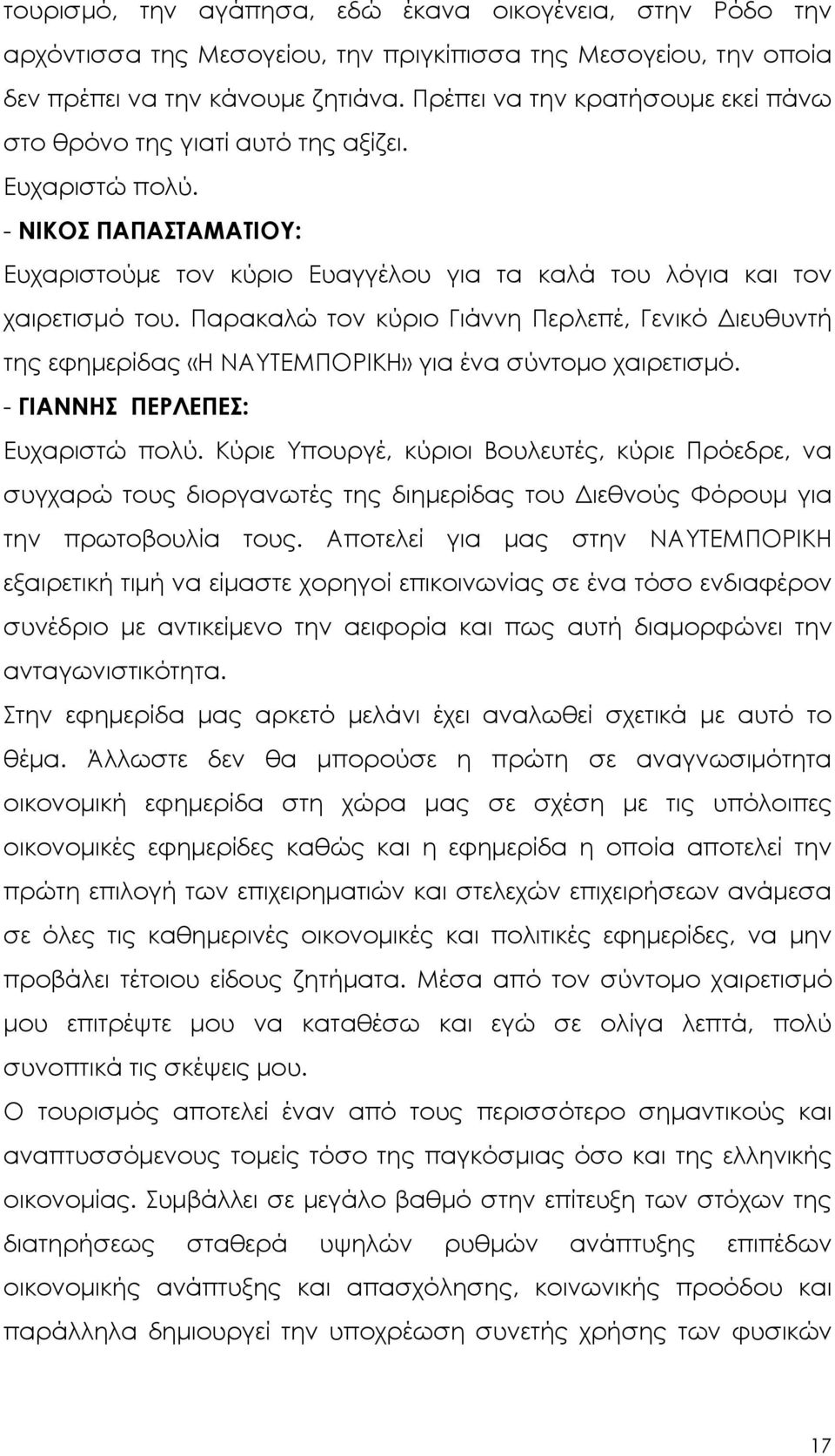 τουρισμό, την αγάπησα, εδώ έκανα οικογένεια, στην Ρόδο την αρχόντισσα της Μεσογείου, την πριγκίπισσα της Μεσογείου, την οποία δεν πρέπει να την κάνουμε ζητιάνα. Πρέπει να την κρατήσουμε εκεί πάνω στο θρόνο της γιατί αυτό της αξίζει.

Ευχαριστώ πολύ.

- ΝΙΚΟΣ ΠΑΠΑΣΤΑΜΑΤΙΟΥ:

Ευχαριστούμε τον κύριο Ευαγγέλου για τα καλά του λόγια και τον χαιρετισμό του. Παρακαλώ τον κύριο Γιάννη Περλεπέ, Γενικό Διευθυντή της εφημερίδας «Η ΝΑΥΤΕΜΠΟΡΙΚΗ» για ένα σύντομο χαιρετισμό.

- ΓΙΑΝΝΗΣ ΠΕΡΛΕΠΕΣ:

Ευχαριστώ πολύ. Κύριε Υπουργέ, κύριοι Βουλευτές, κύριε Πρόεδρε, να συγχαρώ τους διοργανωτές της διημερίδας του Διεθνούς Φόρουμ για την πρωτοβουλία τους. Αποτελεί για μας στην ΝΑΥΤΕΜΠΟΡΙΚΗ εξαιρετική τιμή να είμαστε χορηγοί επικοινωνίας σε ένα τόσο ενδιαφέρον συνέδριο με αντικείμενο την αειφορία και πως αυτή διαμορφώνει την ανταγωνιστικότητα.

Στην εφημερίδα μας αρκετό μελάνι έχει αναλωθεί σχετικά με αυτό το θέμα. Άλλωστε δεν θα μπορούσε η πρώτη σε αναγνωσιμότητα οικονομική εφημερίδα στη χώρα μας σε σχέση με τις υπόλοιπες οικονομικές εφημερίδες καθώς και η εφημερίδα η οποία αποτελεί την πρώτη επιλογή των επιχειρηματιών και στελεχών επιχειρήσεων ανάμεσα σε όλες τις καθημερινές οικονομικές και πολιτικές εφημερίδες, να μην προβάλει τέτοιου είδους ζητήματα. Μέσα από τον σύντομο χαιρετισμό μου επιτρέψτε μου να καταθέσω και εγώ σε ολίγα λεπτά, πολύ συνοπτικά τις σκέψεις μου.

Ο τουρισμός αποτελεί έναν από τους περισσότερο σημαντικούς και αναπτυσσόμενους τομείς τόσο της παγκόσμιας όσο και της ελληνικής οικονομίας. Συμβάλλει σε μεγάλο βαθμό στην επίτευξη των στόχων της διατηρήσεως σταθερά υψηλών ρυθμών ανάπτυξης επιπέδων οικονομικής ανάπτυξης και απασχόλησης, κοινωνικής προόδου και παράλληλα δημιουργεί την υποχρέωση συνετής χρήσης των φυσικών

17